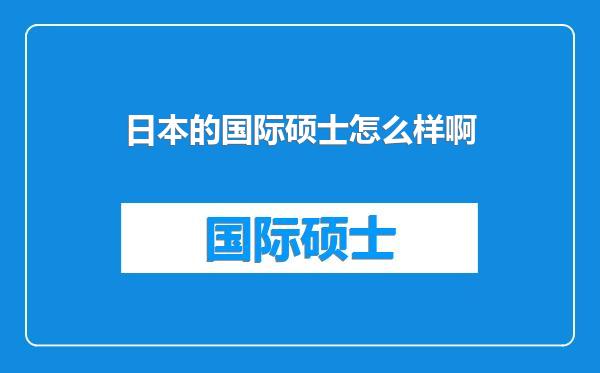 日本的国际硕士怎么样啊

国际硕士